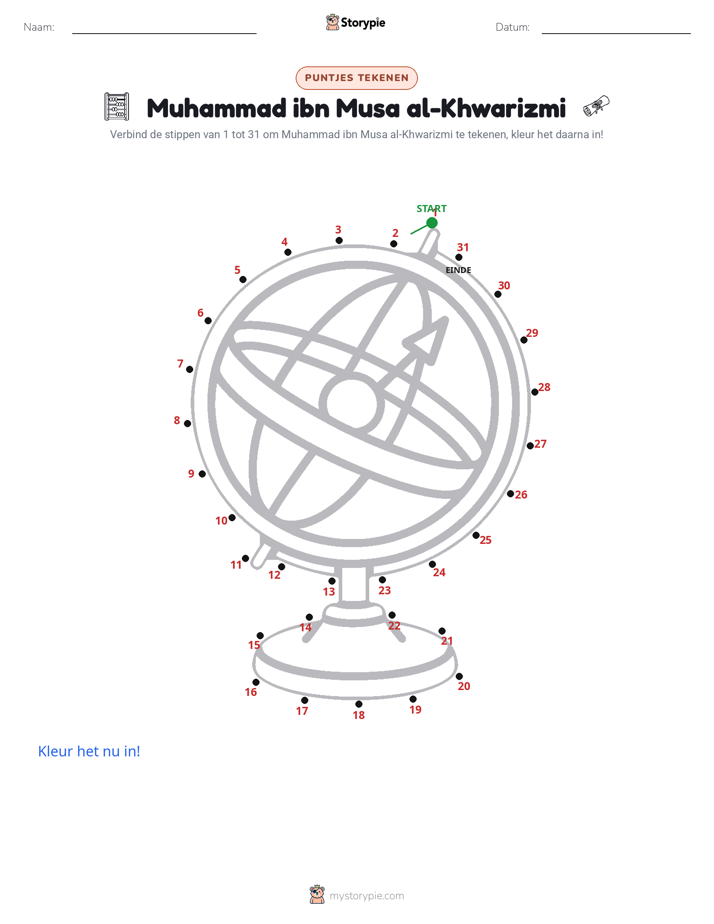 Naam: ____ Storypie Datum: ____

PUNTJES TEKENEN

Muhammad ibn Musa al-Khwarizmi

Verbind de stippen van 1 tot 31 om Muhammad ibn Musa al-Khwarizmi te tekenen, kleur het daarna in!

START
1
2
3
4
5
6
7
8
9
10
11
12
13
14
15
16
17
18
19
20
21
22
23
24
25
26
27
28
29
30
31
EINDE

Kleur het nu in!

mystorypie.com